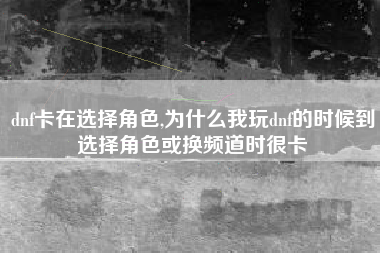 dnf卡在选择角色,为什么我玩dnf的时候到选择角色或换频道时很卡